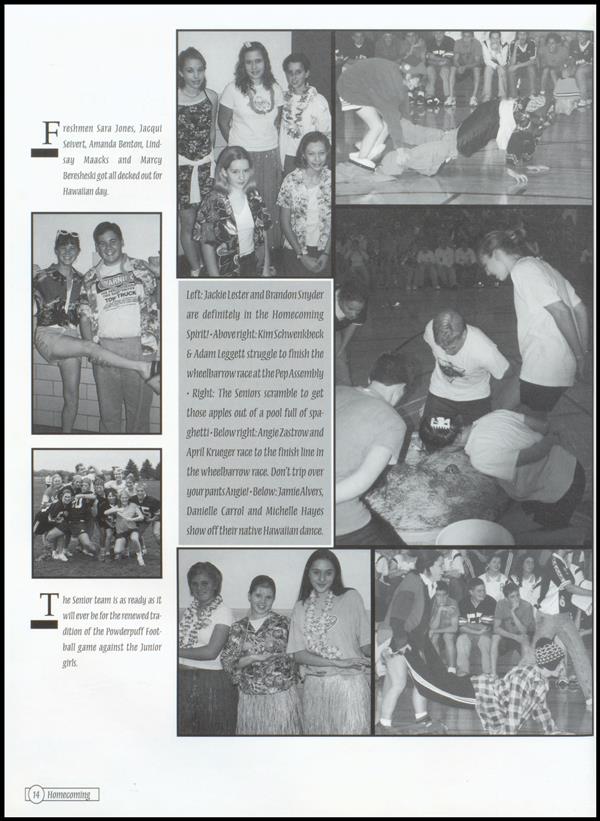 Freshmen Sara Jones, Jacqui Seivert, Amanda Benton, Lindsay Maacks and Marcy Beresheski got all decked out for Hawaiian day.

Left: Jackie Lester and Brandon Snyder are definitely in the Homecoming Spirit! • Above right: Kim Schwenkbeck & Adam Leggett struggle to finish the wheelbarrow race at the Pep Assembly • Right: The Seniors scramble to get those apples out of a pool full of spaghetti • Below right: Angie Zastrow and April Krueger race to the finish line in the wheelbarrow race. Don't trip over your pants Angie! • Below: Jamie Alvers, Danielle Carrol and Michelle Hayes show off their native Hawaiian dance.

The Senior team is as ready as it will ever be for the renewed tradition of the Powderpuff Football game against the Junior girls.

14 Homecoming